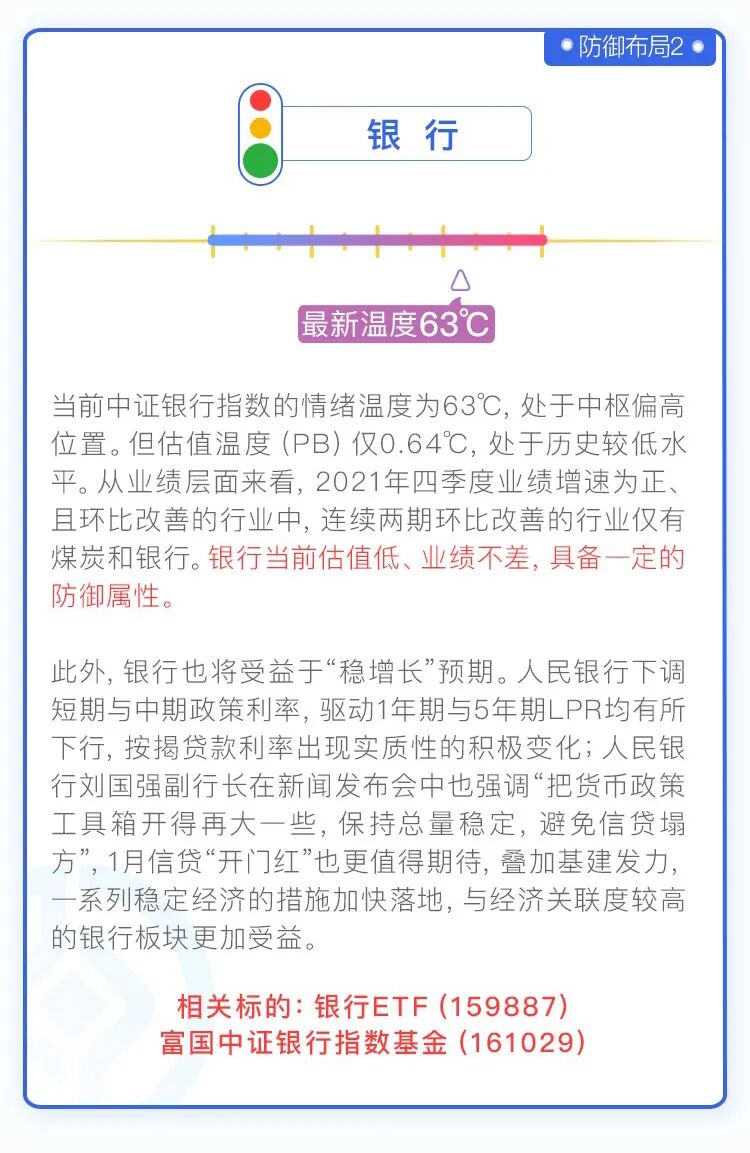 防御布局2

银 行

最新温度63℃

当前中证银行指数的情绪温度为63℃，处于中枢偏高位置。但估值温度（PB）仅0.64℃，处于历史较低水平。从业绩层面来看，2021年四季度业绩增速为正、且环比改善的行业中，连续两期环比改善的行业仅有煤炭和银行。银行当前估值低、业绩不差，具备一定的防御属性。

此外，银行也将受益于“稳增长”预期。人民银行下调短期与中期政策利率，驱动1年期与5年期LPR均有所下行，按揭贷款利率出现实质性的积极变化；人民银行刘国强副行长在新闻发布会中也强调“把货币政策工具箱开得再大一些，保持总量稳定，避免信贷塌方”，1月信贷“开门红”也更值得期待，叠加基建发力，一系列稳定经济的措施加快落地，与经济关联度较高的银行板块更加受益。

相关标的：银行ETF（159887）
富国中证银行指数基金（161029）